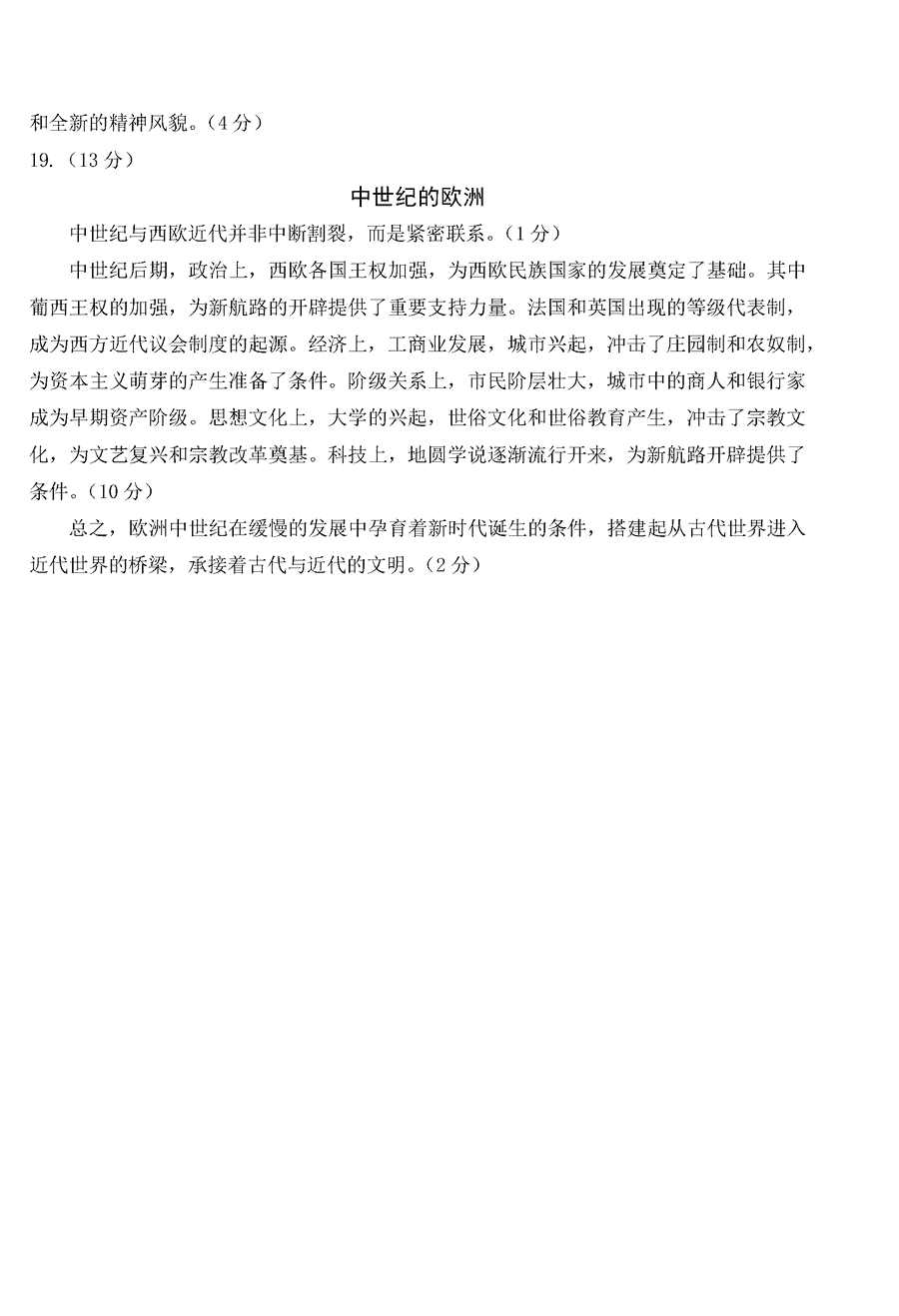 和全新的精神风貌。（4 分）

19.（13 分）

中世纪的欧洲

中世纪与西欧近代并非中断割裂，而是紧密联系。（1 分）

中世纪后期，政治上，西欧各国王权加强，为西欧民族国家的发展奠定了基础。其中葡西王权的加强，为新航路的开辟提供了重要支持力量。法国和英国出现的等级代表制，成为西方近代议会制度的起源。经济上，工商业发展，城市兴起，冲击了庄园制和农奴制，为资本主义萌芽的产生准备了条件。阶级关系上，市民阶层壮大，城市中的商人和银行家成为早期资产阶级。思想文化上，大学的兴起，世俗文化和世俗教育产生，冲击了宗教文化，为文艺复兴和宗教改革奠基。科技上，地圆学说逐渐流行开来，为新航路开辟提供了条件。（10 分）

总之，欧洲中世纪在缓慢的发展中孕育着新时代诞生的条件，搭建起从古代世界进入近代世界的桥梁，承接着古代与近代的文明。（2 分）